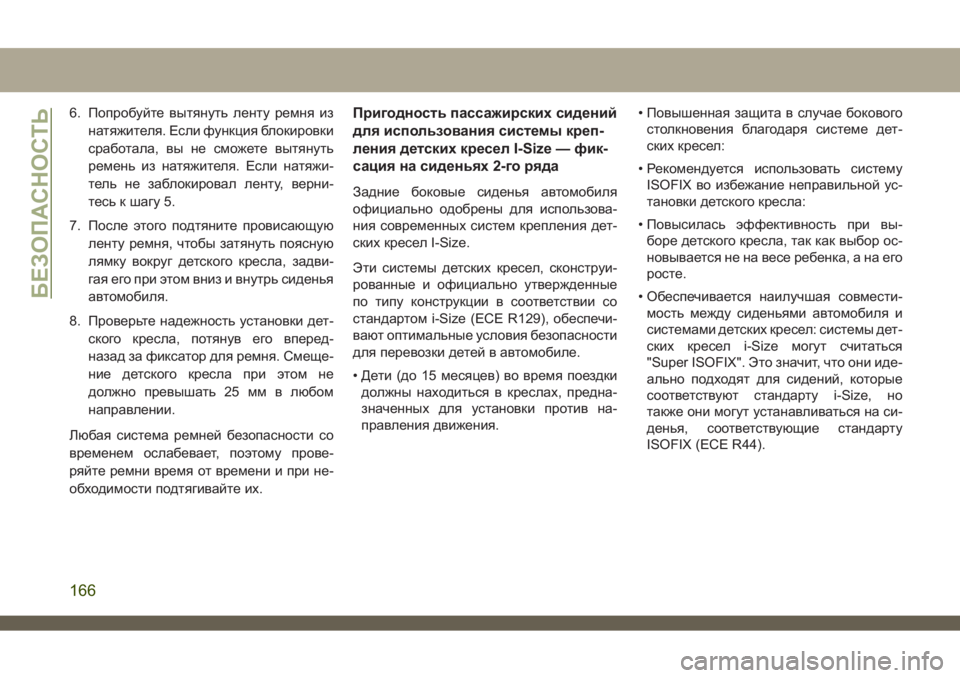 БЕЗОПАСНОСТЬ

6. Попробуйте вытянуть ленту ремня из натяжителя. Если функция блокировки сработала, вы не сможете вытянуть ремень из натяжителя. Если натяжитель не заблокировал ленту, вернитесь к шагу 5.

7. После этого подтяните провисающую ленту ремня, чтобы затянуть поясную лямку вокруг детского кресла, задвигая его при этом вниз и внутрь сиденья автомобиля.

8. Проверьте надежность установки детского кресла, потянув его вперед-назад за фиксатор для ремня. Смещение детского кресла при этом не должно превышать 25 мм в любом направлении.

Любая система ремней безопасности со временем ослабевает, поэтому проверяйте ремни время от времени и при необходимости подтягивайте их.

Пригодность пассажирских сидений для использования системы крепления детских кресел I-Size — фиксация на сиденьях 2-го ряда

Задние боковые сиденья автомобиля официально одобрены для использования современных систем крепления детских кресел I-Size.

Эти системы детских кресел, сконструированные и официально утвержденные по типу конструкции в соответствии со стандартом i-Size (ECE R129), обеспечивают оптимальные условия безопасности для перевозки детей в автомобиле.

• Дети (до 15 месяцев) во время поездки должны находиться в креслах, предназначенных для установки против направления движения.

• Повышенная защита в случае бокового столкновения благодаря системе детских кресел:

• Рекомендуется использовать систему ISOFIX во избежание неправильной установки детского кресла:

• Повысилась эффективность при выборе детского кресла, так как выбор основывается не на весе ребенка, а на его росте.

• Обеспечивается наилучшая совместимость между сиденьями автомобиля и системами детских кресел: системы детских кресел i-Size могут считаться "Super ISOFIX". Это значит, что они идеально подходят для сидений, которые соответствуют стандарту i-Size, но также они могут устанавливаться на сиденья, соответствующие стандарту ISOFIX (ECE R44).

166

carmanualsonline.info